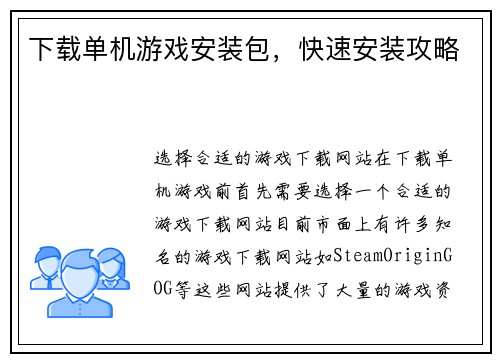 下载单机游戏安装包，快速安装攻略

选择合适的游戏下载网站在下载单机游戏前首先需要选择一个合适的游戏下载网站目前市面上有许多知名的游戏下载网站如SteamOriginGOG等这些网站提供了大量的游戏资